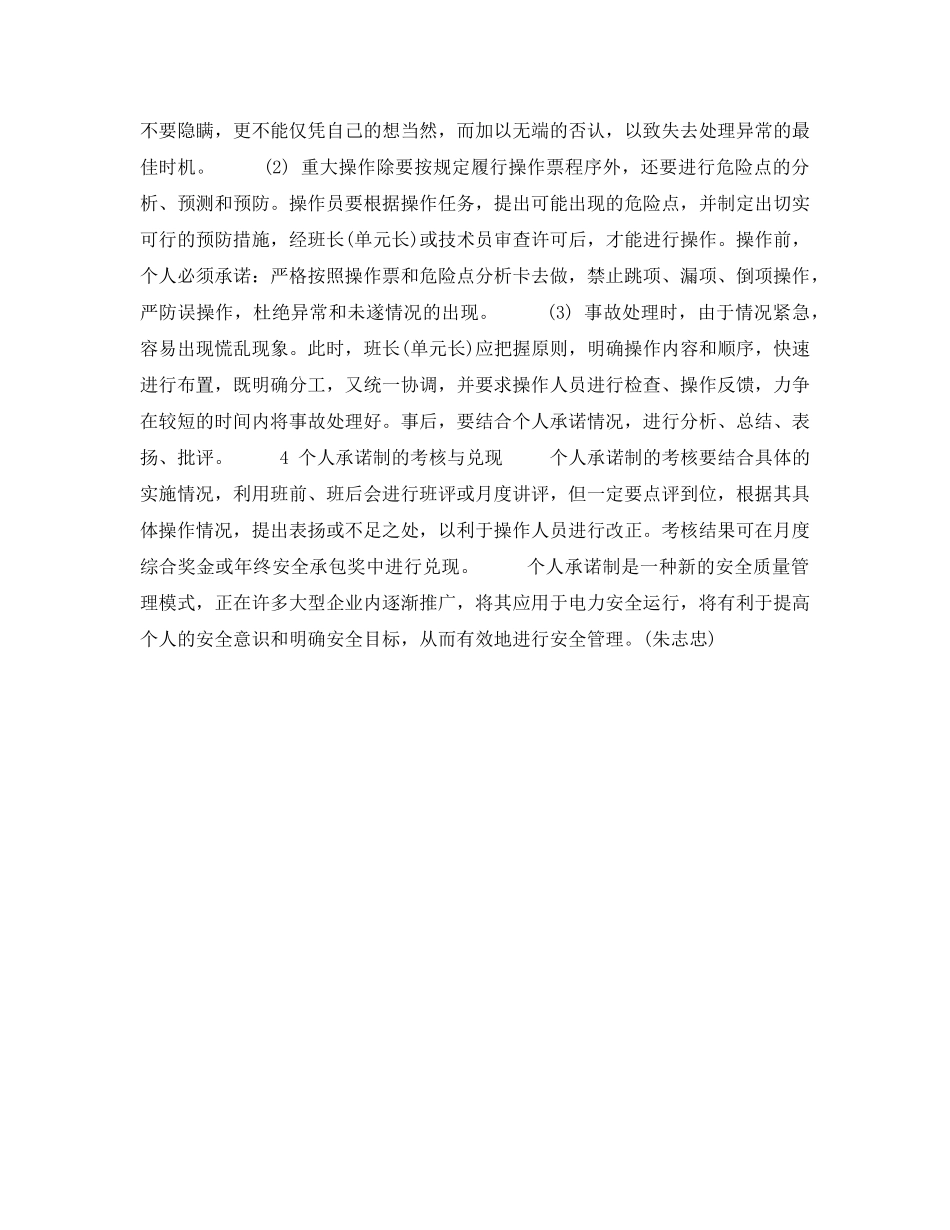 不要隐瞒，更不能仅凭自己的想当然，而加以无端的否认，以致失去处理异常的最佳时机。　　(2) 重大操作除要按规定履行操作票程序外，还要进行危险点的分析、预测和预防。操作员要根据操作任务，提出可能出现的危险点，并制定出切实可行的预防措施，经班长(单元长)或技术员审查许可后，才能进行操作。操作前，个人必须承诺：严格按照操作票和危险点分析卡去做，禁止跳项、漏项、倒项操作，严防误操作，杜绝异常和未遂情况的出现。　　(3) 事故处理时，由于情况紧急，容易出现慌乱现象。此时，班长(单元长)应把握原则，明确操作内容和顺序，快速进行布置，既明确分工，又统一协调，并要求操作人员进行检查、操作反馈，力争在较短的时间内将事故处理好。事后，要结合个人承诺情况，进行分析、总结、表扬、批评。　　4 个人承诺制的考核与兑现　　个人承诺制的考核要结合具体的实施情况，利用班前、班后会进行班评或月度讲评，但一定要点评到位，根据其具体操作情况，提出表扬或不足之处，以利于操作人员进行改正。考核结果可在月度综合奖金或年终安全承包奖中进行兑现。　　个人承诺制是一种新的安全质量管理模式，正在许多大型企业内逐渐推广，将其应用于电力安全运行，将有利于提高个人的安全意识和明确安全目标，从而有效地进行安全管理。(朱志忠)